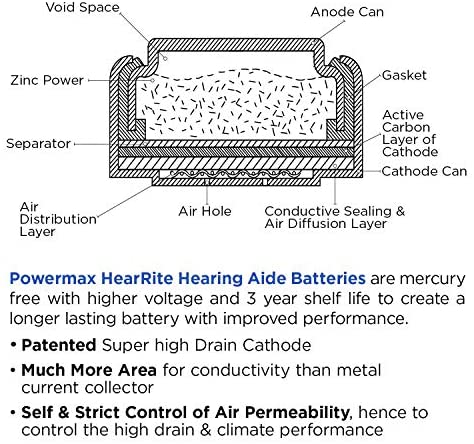 Void Space

Anode Can

Zinc Power

Gasket

Active Carbon Layer of Cathode

Separator

Cathode Can

Air Distribution Layer

Air Hole

Conductive Sealing & Air Diffusion Layer

Powermax HearRite Hearing Aide Batteries are mercury free with higher voltage and 3 year shelf life to create a longer lasting battery with improved performance.

• Patented Super high Drain Cathode

• Much More Area for conductivity than metal current collector

• Self & Strict Control of Air Permeability, hence to control the high drain & climate performance